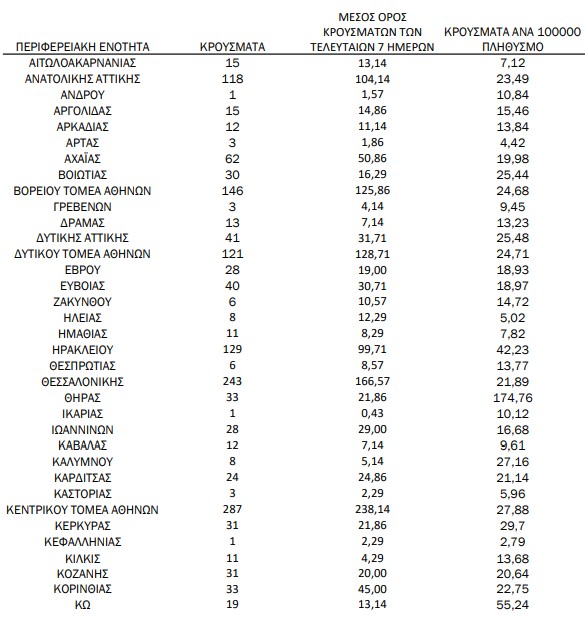 | ΠΕΡΙΦΕΡΕΙΑΚΗ ΕΝΟΤΗΤΑ | ΚΡΟΥΣΜΑΤΑ | ΜΕΣΟΣ ΟΡΟΣ ΚΡΟΥΣΜΑΤΩΝ ΤΩΝ ΤΕΛΕΥΤΑΙΩΝ 7 ΗΜΕΡΩΝ | ΚΡΟΥΣΜΑΤΑ ΑΝΑ 100000 ΠΛΗΘΥΣΜΟ |
|---|---|---|---|
| ΑΙΤΩΛΟΑΚΑΡΝΑΝΙΑΣ | 15 | 13,14 | 7,12 |
| ΑΝΑΤΟΛΙΚΗΣ ΑΤΤΙΚΗΣ | 118 | 104,14 | 23,49 |
| ΑΝΔΡΟΥ | 1 | 1,57 | 10,84 |
| ΑΡΓΟΛΙΔΑΣ | 15 | 14,86 | 15,46 |
| ΑΡΚΑΔΙΑΣ | 12 | 11,14 | 13,84 |
| ΑΡΤΑΣ | 3 | 1,86 | 4,42 |
| ΑΧΑΪΑΣ | 62 | 50,86 | 19,98 |
| ΒΟΙΩΤΙΑΣ | 30 | 16,29 | 25,44 |
| ΒΟΡΕΙΟΥ ΤΟΜΕΑ ΑΘΗΝΩΝ | 146 | 125,86 | 24,68 |
| ΓΡΕΒΕΝΩΝ | 3 | 4,14 | 9,45 |
| ΔΡΑΜΑΣ | 13 | 7,14 | 13,23 |
| ΔΥΤΙΚΗΣ ΑΤΤΙΚΗΣ | 41 | 31,71 | 25,48 |
| ΔΥΤΙΚΟΥ ΤΟΜΕΑ ΑΘΗΝΩΝ | 121 | 128,71 | 24,71 |
| ΕΒΡΟΥ | 28 | 19,00 | 18,93 |
| ΕΥΒΟΙΑΣ | 40 | 30,71 | 18,97 |
| ΖΑΚΥΝΘΟΥ | 6 | 10,57 | 14,72 |
| ΗΛΕΙΑΣ | 8 | 12,29 | 5,02 |
| ΗΜΑΘΙΑΣ | 11 | 8,29 | 7,82 |
| ΗΡΑΚΛΕΙΟΥ | 129 | 99,71 | 42,23 |
| ΘΕΣΠΡΩΤΙΑΣ | 6 | 8,57 | 13,77 |
| ΘΕΣΣΑΛΟΝΙΚΗΣ | 243 | 166,57 | 21,89 |
| ΘΗΡΑΣ | 33 | 21,86 | 174,76 |
| ΙΚΑΡΙΑΣ | 1 | 0,43 | 10,12 |
| ΙΩΑΝΝΙΝΩΝ | 28 | 29,00 | 16,68 |
| ΚΑΒΑΛΑΣ | 12 | 7,14 | 9,61 |
| ΚΑΛΥΜΝΟΥ | 8 | 5,14 | 27,16 |
| ΚΑΡΔΙΤΣΑΣ | 24 | 24,86 | 21,14 |
| ΚΑΣΤΟΡΙΑΣ | 3 | 2,29 | 5,96 |
| ΚΕΝΤΡΙΚΟΥ ΤΟΜΕΑ ΑΘΗΝΩΝ | 287 | 238,14 | 27,88 |
| ΚΕΡΚΥΡΑΣ | 31 | 21,86 | 29,7 |
| ΚΕΦΑΛΛΗΝΙΑΣ | 1 | 2,29 | 2,79 |
| ΚΙΛΚΙΣ | 11 | 4,29 | 13,68 |
| ΚΟΖΑΝΗΣ | 31 | 20,00 | 20,64 |
| ΚΟΡΙΝΘΙΑΣ | 33 | 45,00 | 22,75 |
| ΚΩ | 19 | 13,14 | 55,24 |